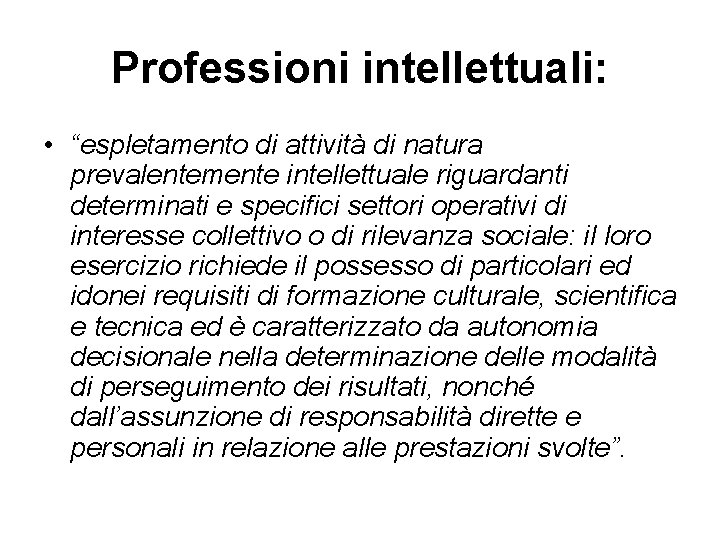 Professioni intellettuali:

• “espletamento di attività di natura prevalentemente intellettuale riguardanti determinati e specifici settori operativi di interesse collettivo o di rilevanza sociale: il loro esercizio richiede il possesso di particolari ed idonei requisiti di formazione culturale, scientifica e tecnica ed è caratterizzato da autonomia decisionale nella determinazione delle modalità di perseguimento dei risultati, nonché dall’assunzione di responsabilità dirette e personali in relazione alle prestazioni svolte”.